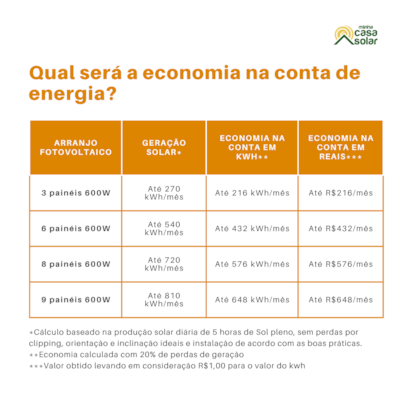 minha casa solar

Qual será a economia na conta de energia?

| ARRANJO FOTOVOLTAICO | GERAÇÃO SOLAR* | ECONOMIA NA CONTA EM KWH** | ECONOMIA NA CONTA EM REAIS*** |
|---|---|---|---|
| 3 painéis 600W | Até 270 kWh/mês | Até 216 kWh/mês | Até R$216/mês |
| 6 painéis 600W | Até 540 kWh/mês | Até 432 kWh/mês | Até R$432/mês |
| 8 painéis 600W | Até 720 kWh/mês | Até 576 kWh/mês | Até R$576/mês |
| 9 painéis 600W | Até 810 kWh/mês | Até 648 kWh/mês | Até R$648/mês |

*Cálculo baseado na produção solar diária de 5 horas de Sol pleno, sem perdas por clipping, orientação e inclinação ideais e instalação de acordo com as boas práticas.
**Economia calculada com 20% de perdas de geração
***Valor obtido levando em consideração R$1,00 para o valor do kwh